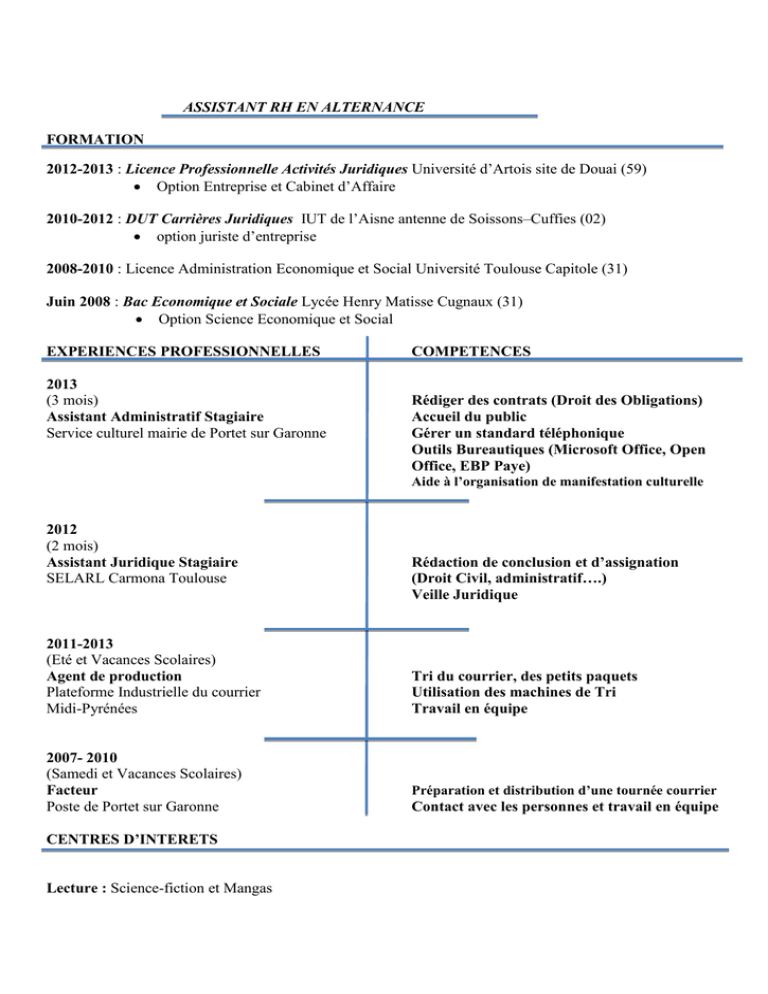 ASSISTANT RH EN ALTERNANCE

FORMATION

2012-2013 : Licence Professionnelle Activités Juridiques Université d'Artois site de Douai (59)
• Option Entreprise et Cabinet d'Affaire

2010-2012 : DUT Carrières Juridiques IUT de l'Aisne antenne de Soissons–Cuffies (02)
• option juriste d'entreprise

2008-2010 : Licence Administration Economique et Social Université Toulouse Capitole (31)

Juin 2008 : Bac Economique et Sociale Lycée Henry Matisse Cugnaux (31)
• Option Science Economique et Social

EXPERIENCES PROFESSIONNELLES

2013
(3 mois)
Assistant Administratif Stagiaire
Service culturel mairie de Portet sur Garonne

2012
(2 mois)
Assistant Juridique Stagiaire
SELARL Carmona Toulouse

2011-2013
(Eté et Vacances Scolaires)
Agent de production
Plateforme Industrielle du courrier Midi-Pyrénées

2007- 2010
(Samedi et Vacances Scolaires)
Facteur
Poste de Portet sur Garonne

COMPETENCES

Rédiger des contrats (Droit des Obligations)
Accueil du public
Gérer un standard téléphonique
Outils Bureautiques (Microsoft Office, Open Office, EBP Paye)
Aide à l'organisation de manifestation culturelle

Rédaction de conclusion et d'assignation (Droit Civil, administratif….)
Veille Juridique

Tri du courrier, des petits paquets
Utilisation des machines de Tri
Travail en équipe

Préparation et distribution d'une tournée courrier
Contact avec les personnes et travail en équipe

CENTRES D'INTERETS

Lecture : Science-fiction et Mangas